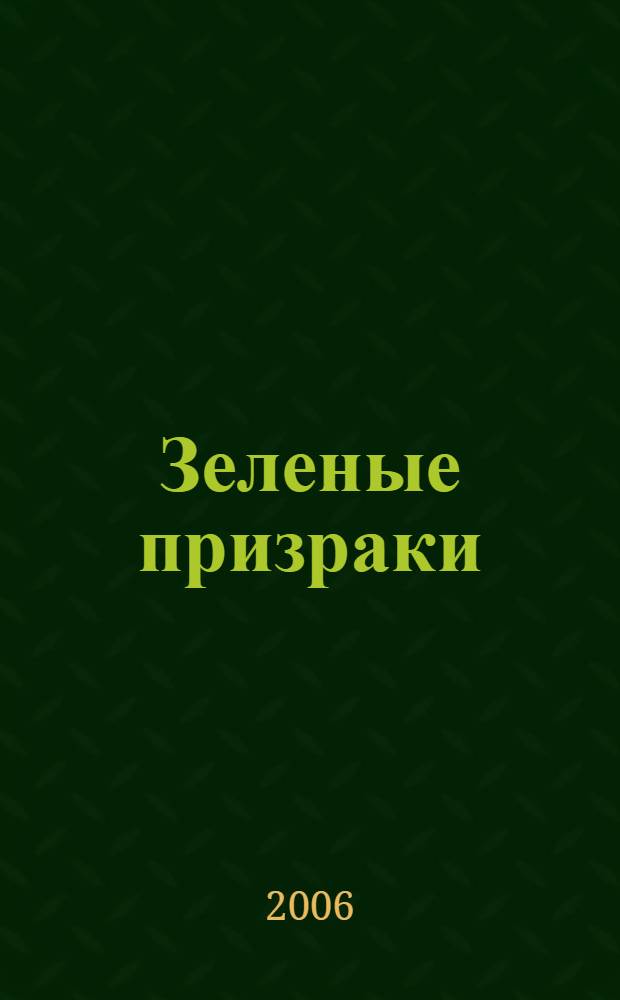 Зеленые призраки

2006